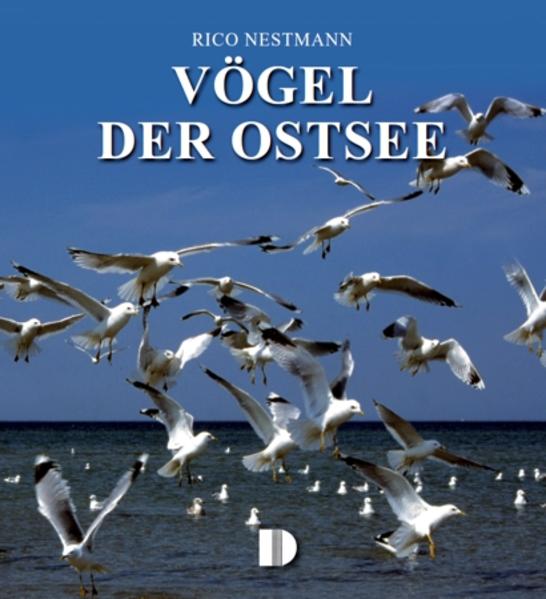 RICO NESTMANN

VÖGEL
DER OSTSEE

D